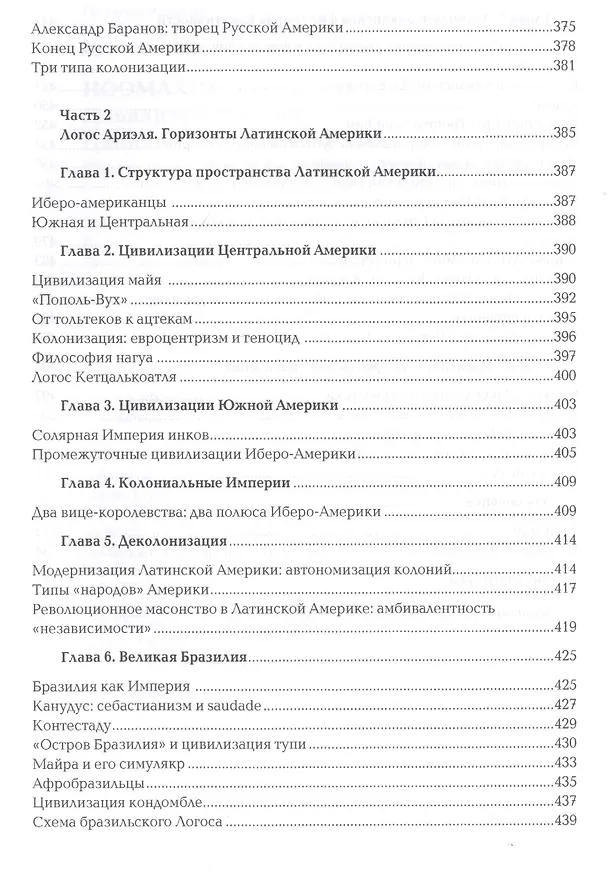 Александр Баранов: творец Русской Америки 375
Конец Русской Америки 378
Три типа колонизации 381

Часть 2
Логос Ариэля. Горизонты Латинской Америки 385

Глава 1. Структура пространства Латинской Америки 387

Иберо-американцы 387
Южная и Центральная 388

Глава 2. Цивилизации Центральной Америки 390

Цивилизация майя 390
«Пополь-Вух» 392
От тольтеков к ацтекам 395
Колонизация: евроцентризм и геноцид 396
Философия нагуа 397
Логос Кетцалькоатля 400

Глава 3. Цивилизации Южной Америки 403

Солярная Империя инков 403
Промежуточные цивилизации Иберо-Америки 405

Глава 4. Колониальные Империи 409

Два вице-королевства: два полюса Иберо-Америки 409

Глава 5. Деколонизация 414

Модернизация Латинской Америки: автономизация колоний 414
Типы «народов» Америки 417
Революционное масонство в Латинской Америке: амбивалентность «независимости» 419

Глава 6. Великая Бразилия 425

Бразилия как Империя 425
Канудус: себастианизм и saudade 427
Контестаду 429
«Остров Бразилия» и цивилизация тупи 430
Майра и его симулякр 433
Афробразильцы 435
Цивилизация кондомбле 437
Схема бразильского Логоса 439